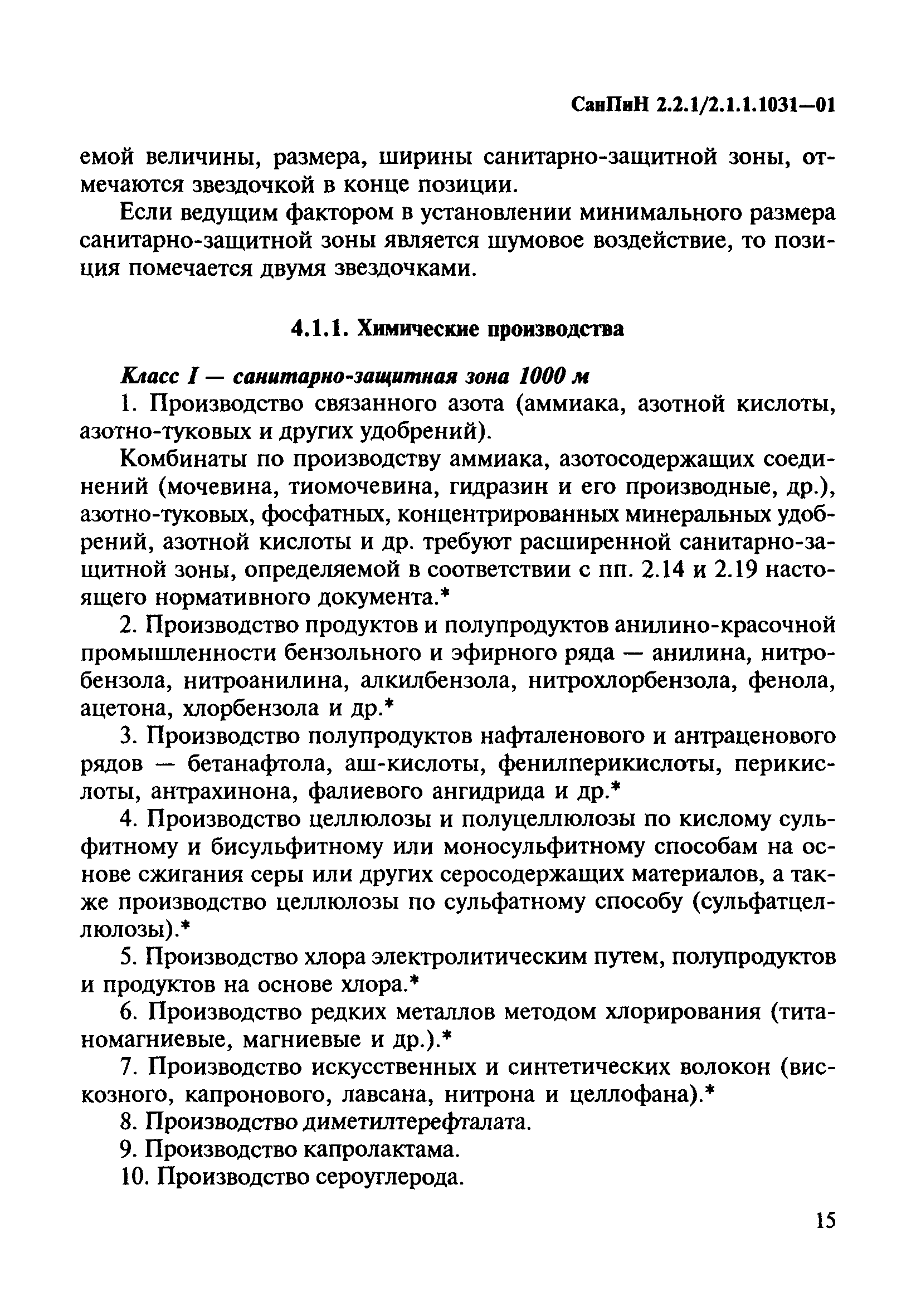 СанПиН 2.2.1/2.1.1.1031—01

емой величины, размера, ширины санитарно-защитной зоны, отмечаются звездочкой в конце позиции.

Если ведущим фактором в установлении минимального размера санитарно-защитной зоны является шумовое воздействие, то позиция помечается двумя звездочками.

4.1.1. Химические производства

Класс I — санитарно-защитная зона 1000 м

1. Производство связанного азота (аммиака, азотной кислоты, азотно-туковых и других удобрений).

Комбинаты по производству аммиака, азотосодержащих соединений (мочевина, тиомочевина, гидразин и его производные, др.), азотно-туковых, фосфатных, концентрированных минеральных удобрений, азотной кислоты и др. требуют расширенной санитарно-защитной зоны, определяемой в соответствии с пп. 2.14 и 2.19 настоящего нормативного документа.*

2. Производство продуктов и полупродуктов анилино-красочной промышленности бензольного и эфирного ряда — анилина, нитробензола, нитроанилина, алкилбензола, нитрохлорбензола, фенола, ацетона, хлорбензола и др.*

3. Производство полупродуктов нафталенового и антраценового рядов — бетанафтола, аш-кислоты, фенилперикислоты, перикислоты, антрахинона, фалиевого ангидрида и др.*

4. Производство целлюлозы и полуцеллюлозы по кислому сульфитному и бисульфитному или моносульфитному способам на основе сжигания серы или других серосодержащих материалов, а также производство целлюлозы по сульфатному способу (сульфатцеллюлозы).*

5. Производство хлора электролитическим путем, полупродуктов и продуктов на основе хлора.*

6. Производство редких металлов методом хлорирования (титаномагниевые, магниевые и др.).*

7. Производство искусственных и синтетических волокон (вискозного, капронового, лавсана, нитрона и целлофана).*

8. Производство диметилтерефталата.

9. Производство капролактама.

10. Производство сероуглерода.

15